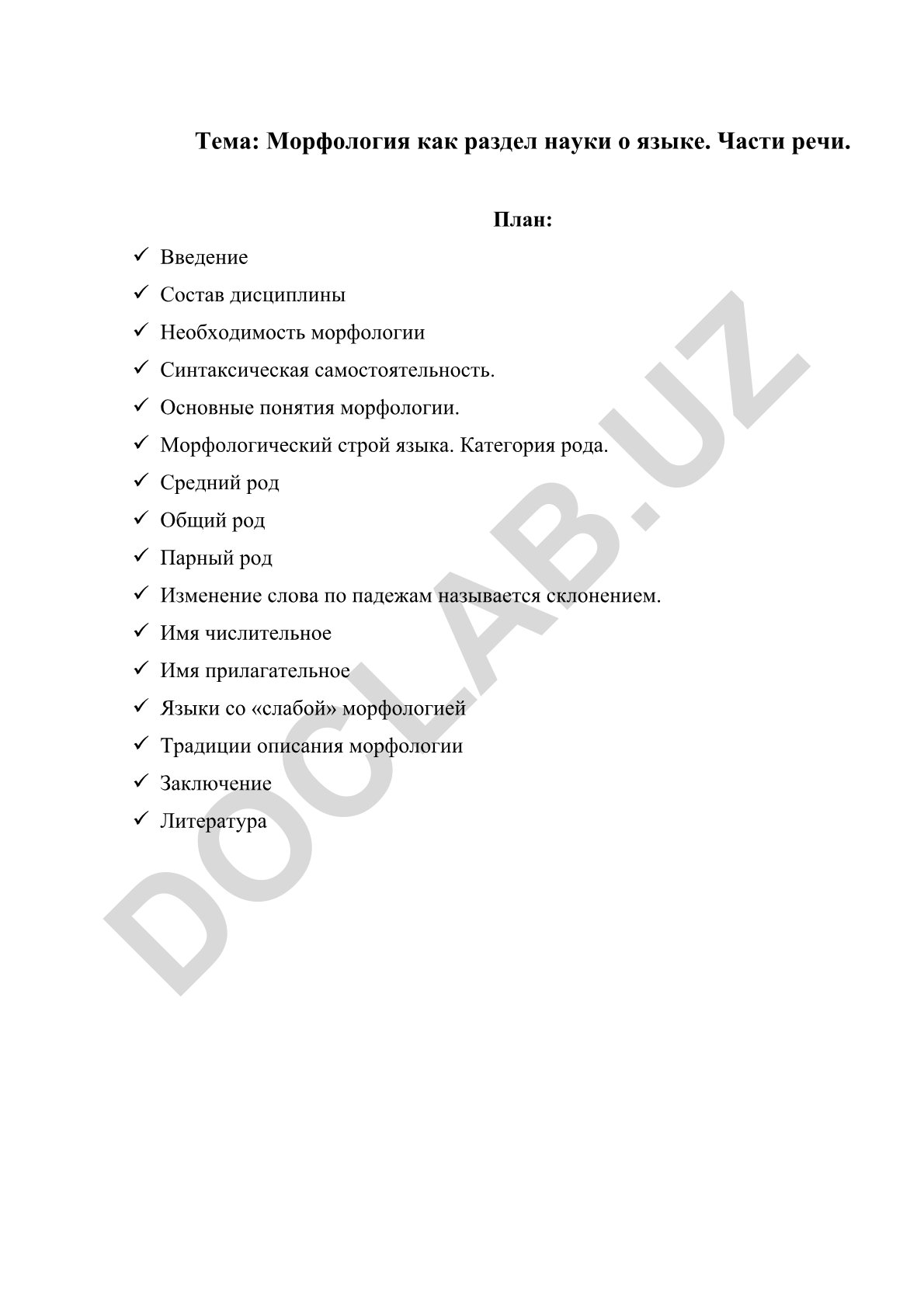 Тема: Морфология как раздел науки о языке. Части речи.

План:

✓ Введение
✓ Состав дисциплины
✓ Необходимость морфологии
✓ Синтаксическая самостоятельность.
✓ Основные понятия морфологии.
✓ Морфологический строй языка. Категория рода.
✓ Средний род
✓ Общий род
✓ Парный род
✓ Изменение слова по падежам называется склонением.
✓ Имя числительное
✓ Имя прилагательное
✓ Языки со «слабой» морфологией
✓ Традиции описания морфологии
✓ Заключение
✓ Литература

DOCLAB.UZ